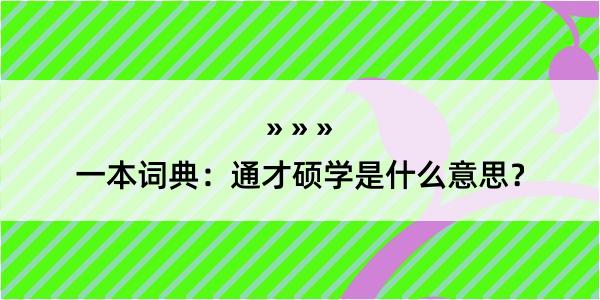 » » »

一本词典：通才硕学是什么意思？